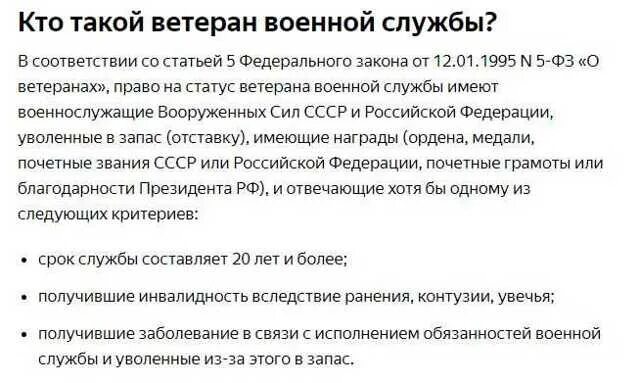 Кто такой ветеран военной службы?

В соответствии со статьей 5 Федерального закона от 12.01.1995 N 5-ФЗ «О ветеранах», право на статус ветерана военной службы имеют военнослужащие Вооруженных Сил СССР и Российской Федерации, уволенные в запас (отставку), имеющие награды (ордена, медали, почетные звания СССР или Российской Федерации, почетные грамоты или благодарности Президента РФ), и отвечающие хотя бы одному из следующих критериев:

• срок службы составляет 20 лет и более;

• получившие инвалидность вследствие ранения, контузии, увечья;

• получившие заболевание в связи с исполнением обязанностей военной службы и уволенные из-за этого в запас.